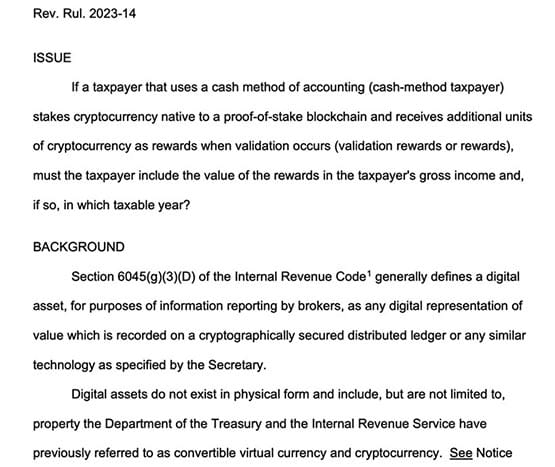 Rev. Rul. 2023-14

ISSUE

If a taxpayer that uses a cash method of accounting (cash-method taxpayer) stakes cryptocurrency native to a proof-of-stake blockchain and receives additional units of cryptocurrency as rewards when validation occurs (validation rewards or rewards), must the taxpayer include the value of the rewards in the taxpayer's gross income and, if so, in which taxable year?

BACKGROUND

Section 6045(g)(3)(D) of the Internal Revenue Code$^1$ generally defines a digital asset, for purposes of information reporting by brokers, as any digital representation of value which is recorded on a cryptographically secured distributed ledger or any similar technology as specified by the Secretary.

Digital assets do not exist in physical form and include, but are not limited to, property the Department of the Treasury and the Internal Revenue Service have previously referred to as convertible virtual currency and cryptocurrency. See Notice